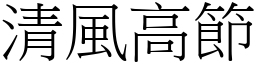 清風高節